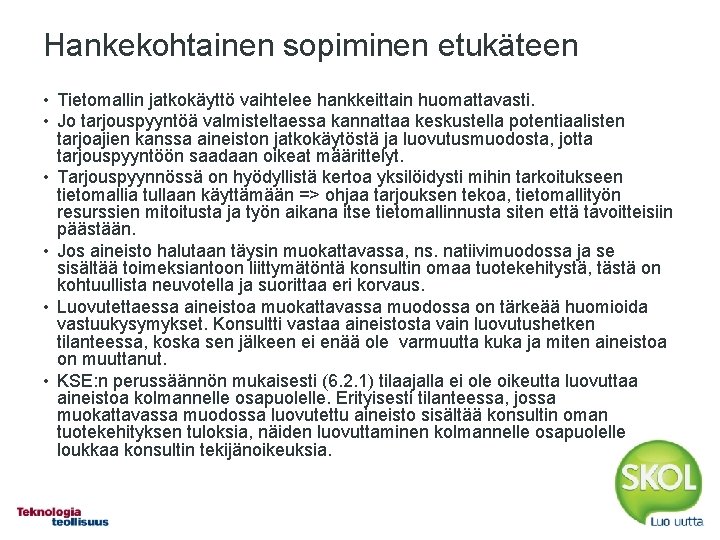 Hankekohtainen sopiminen etukäteen

• Tietomallin jatkokäyttö vaihtelee hankkeittain huomattavasti.
• Jo tarjouspyyntöä valmisteltaessa kannattaa keskustella potentiaalisten tarjoajien kanssa aineiston jatkokäytöstä ja luovutusmuodosta, jotta tarjouspyyntöön saadaan oikeat määrittelyt.
• Tarjouspyynnössä on hyödyllistä kertoa yksilöidysti mihin tarkoitukseen tietomallia tullaan käyttämään => ohjaa tarjouksen tekoa, tietomallityön resurssien mitoitusta ja työn aikana itse tietomallinnusta siten että tavoitteisiin päästään.
• Jos aineisto halutaan täysin muokattavassa, ns. natiivimuodossa ja se sisältää toimeksiantoon liittymätöntä konsultin omaa tuotekehitystä, tästä on kohtuullista neuvotella ja suorittaa eri korvaus.
• Luovutettaessa aineistoa muokattavassa muodossa on tärkeää huomioida vastuukysymykset. Konsultti vastaa aineistosta vain luovutushetken tilanteessa, koska sen jälkeen ei enää ole varmuutta kuka ja miten aineistoa on muuttanut.
• KSE:n perussäännön mukaisesti (6.2.1) tilaajalla ei ole oikeutta luovuttaa aineistoa kolmannelle osapuolelle. Erityisesti tilanteessa, jossa muokattavassa muodossa luovutettu aineisto sisältää konsultin oman tuotekehityksen tuloksia, näiden luovuttaminen kolmannelle osapuolelle loukkaa konsultin tekijänoikeuksia.

Teknologia teollisuus

SKOL
Luo uutta